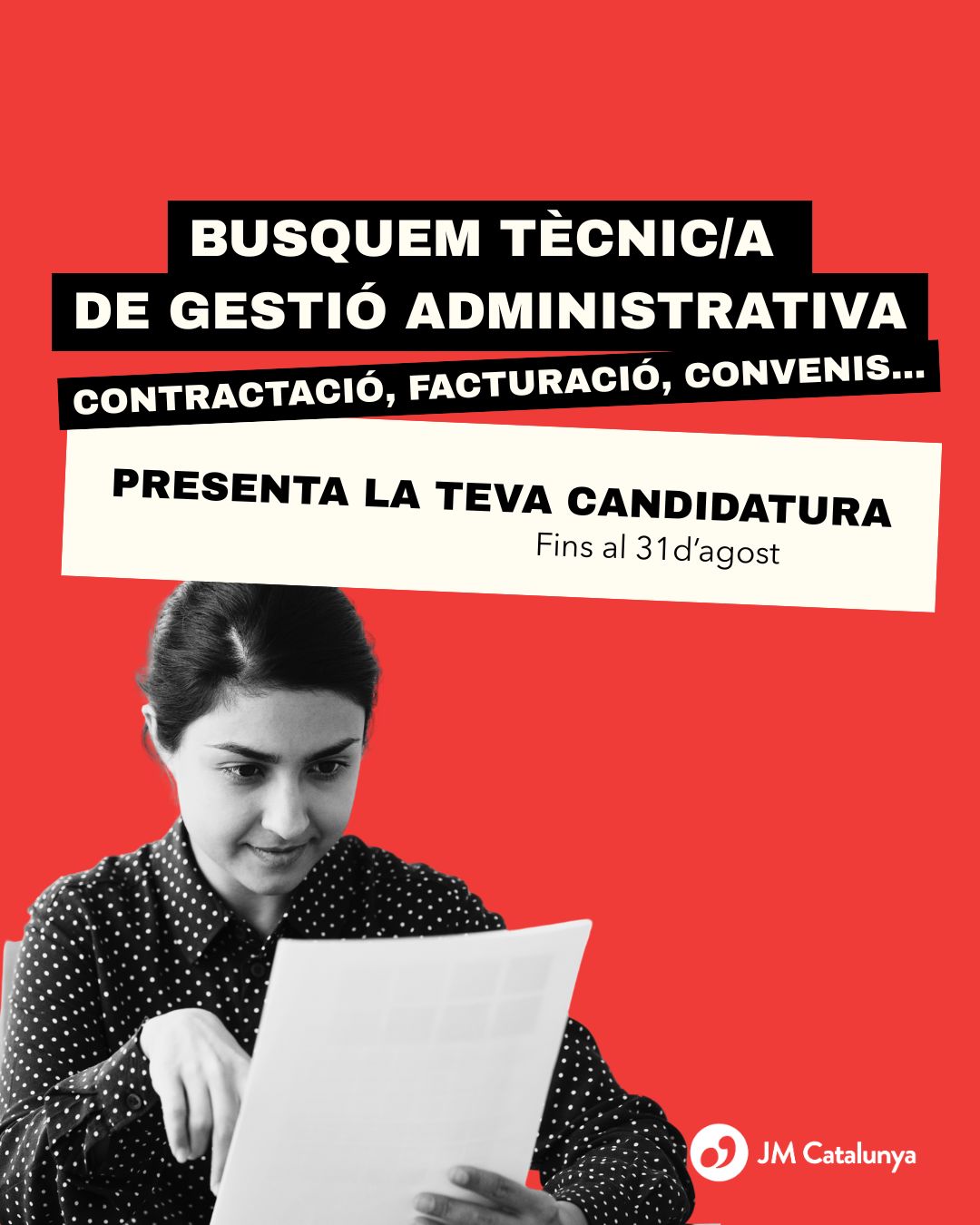 BUSQUEM TÈCNIC/A DE GESTIÓ ADMINISTRATIVA

CONTRACTACIÓ, FACTURACIÓ, CONVENIS...

PRESENTA LA TEVA CANDIDATURA

Fins al 31d'agost

JM Catalunya